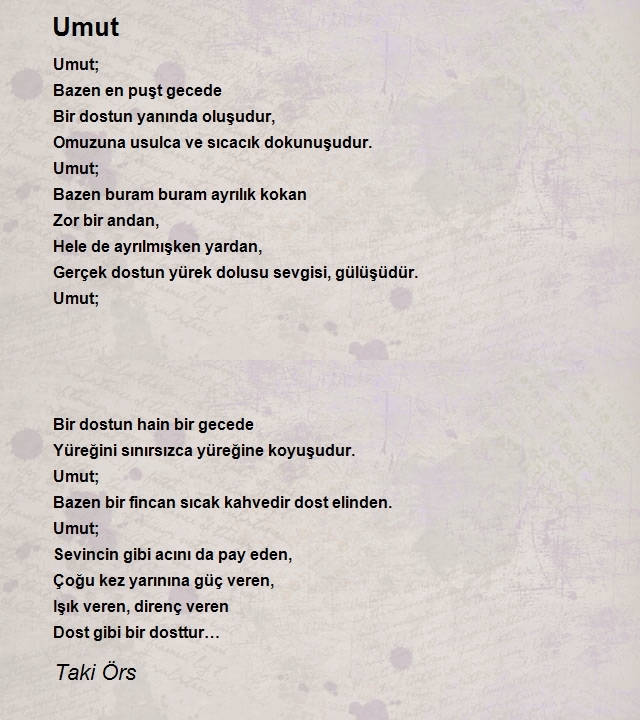 Umut

Umut;
Bazen en puşt gecede
Bir dostun yanında oluşudur,
Omuzuna usulca ve sıcacık dokunuşudur.
Umut;
Bazen buram buram ayrılık kokan
Zor bir andan,
Hele de ayrılmışken yardan,
Gerçek dostun yürek dolusu sevgisi, gülüşüdür.
Umut;

Bir dostun hain bir gecede
Yüreğini sınırsızca yüreğine koyuşudur.
Umut;
Bazen bir fincan sıcak kahvedir dost elinden.
Umut;
Sevincin gibi acını da pay eden,
Çoğu kez yarınına güç veren,
Işık veren, direnç veren
Dost gibi bir dosttur…

Taki Örs